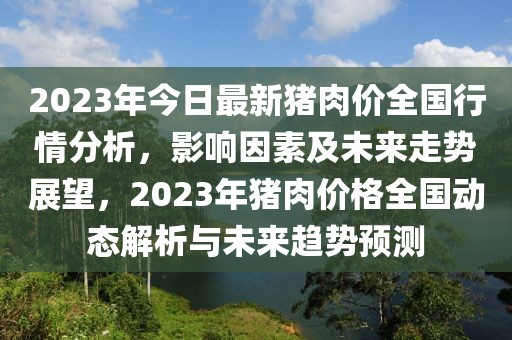 2023年今日最新猪肉价全国行情分析，影响因素及未来走势展望，2023年猪肉价格全国动态解析与未来趋势预测